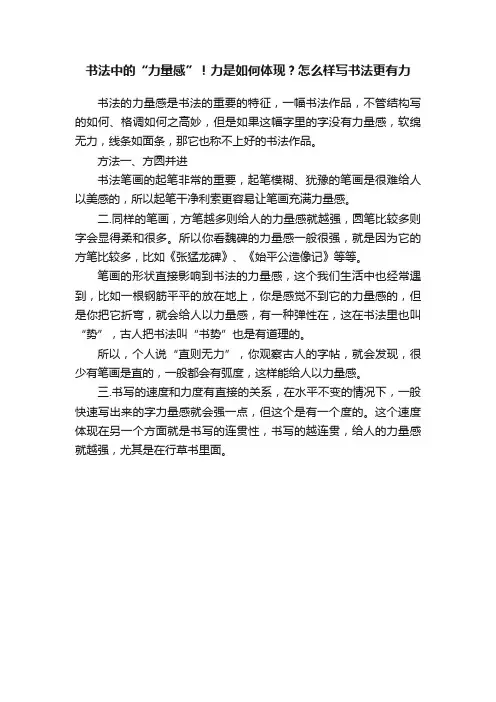 书法中的“力量感”！力是如何体现？怎么样写书法更有力

书法的力量感是书法的重要的特征，一幅书法作品，不管结构写的如何、格调如何之高妙，但是如果这幅字里的字没有力量感，软绵无力，线条如面条，那它也称不上好的书法作品。

方法一、方圆并进

书法笔画的起笔非常的重要，起笔模糊、犹豫的笔画是很难给人以美感的，所以起笔干净利索更容易让笔画充满力量感。

二.同样的笔画，方笔越多则给人的力量感就越强，圆笔比较多则字会显得柔和很多。所以你看魏碑的力量感一般很强，就是因为它的方笔比较多，比如《张猛龙碑》、《始平公造像记》等等。

笔画的形状直接影响到书法的力量感，这个我们生活中也经常遇到，比如一根钢筋平平的放在地上，你是感觉不到它的力量感的，但是你把它折弯，就会给人以力量感，有一种弹性在，这在书法里也叫“势”，古人把书法叫“书势”也是有道理的。

所以，个人说“直则无力”，你观察古人的字帖，就会发现，很少有笔画是直的，一般都会有弧度，这样能给人以力量感。

三.书写的速度和力度有直接的关系，在水平不变的情况下，一般快速写出来的字力量感就会强一点，但这个是有一个度的。这个速度体现在另一个方面就是书写的连贯性，书写的越连贯，给人的力量感就越强，尤其是在行草书里面。